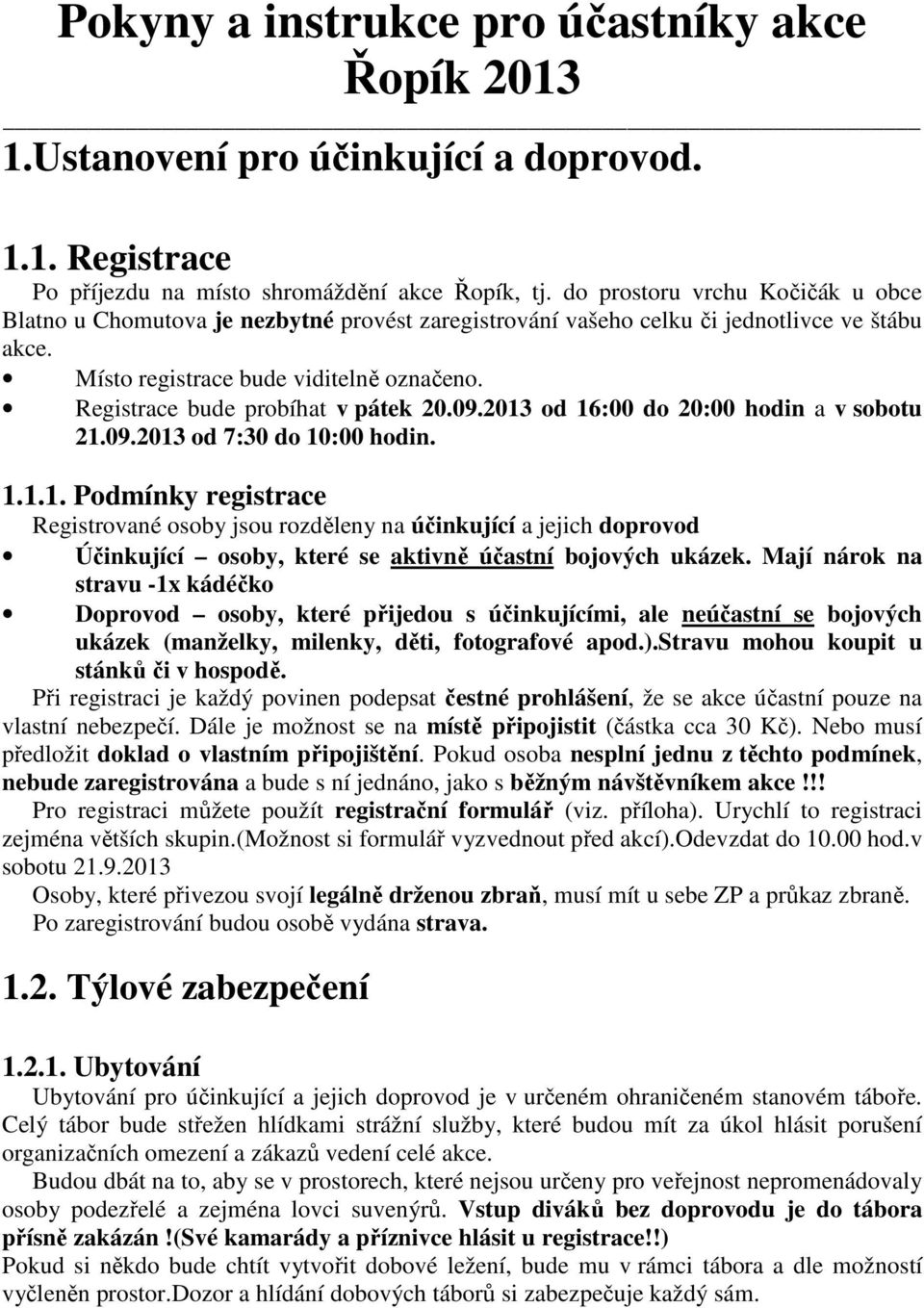 Pokyny a instrukce pro účastníky akce Řopík 2013

1.Ustanovení pro účinkující a doprovod.

1.1. Registrace

Po příjezdu na místo shromáždění akce Řopík, tj. do prostoru vrchu Kočičák u obce Blatno u Chomutova je nezbytné provést zaregistrování vašeho celku či jednotlivce ve štábu akce.

• Místo registrace bude viditelně označeno.
• Registrace bude probíhat v pátek 20.09.2013 od 16:00 do 20:00 hodin a v sobotu 21.09.2013 od 7:30 do 10:00 hodin.

1.1.1. Podmínky registrace

Registrované osoby jsou rozděleny na účinkující a jejich doprovod

• Účinkující – osoby, které se aktivně účastní bojových ukázek. Mají nárok na stravu -1x kádéčko
• Doprovod – osoby, které přijedou s účinkujícími, ale neúčastní se bojových ukázek (manželky, milenky, děti, fotografové apod.).Stravu mohou koupit u stánků či v hospodě.

Při registraci je každý povinen podepsat čestné prohlášení, že se akce účastní pouze na vlastní nebezpečí. Dále je možnost se na místě připojistit (částka cca 30 Kč). Nebo musí předložit doklad o vlastním připojištění. Pokud osoba nesplní jednu z těchto podmínek, nebude zaregistrována a bude s ní jednáno, jako s běžným návštěvníkem akce !!!

Pro registraci můžete použít registrační formulář (viz. příloha). Urychlí to registraci zejména větších skupin.(Možnost si formulář vyzvednout před akcí).Odevzdat do 10.00 hod.v sobotu 21.9.2013

Osoby, které přivezou svojí legálně drženou zbraň, musí mít u sebe ZP a průkaz zbraně.

Po zaregistrování budou osobě vydána strava.

1.2. Týlové zabezpečení

1.2.1. Ubytování

Ubytování pro účinkující a jejich doprovod je v určeném ohraničeném stanovém táboře. Celý tábor bude střežen hlídkami strážní služby, které budou mít za úkol hlásit porušení organizačních omezení a zákazů vedení celé akce.

Budou dbát na to, aby se v prostorech, které nejsou určeny pro veřejnost nepromenádovaly osoby podezřelé a zejména lovci suvenýrů. Vstup diváků bez doprovodu je do tábora přísně zakázán !(Své kamarády a příznivce hlásit u registrace!!)

Pokud si někdo bude chtít vytvořit dobové ležení, bude mu v rámci tábora a dle možností vyčleněn prostor.Dozor a hlídání dobových táborů si zabezpečuje každý sám.